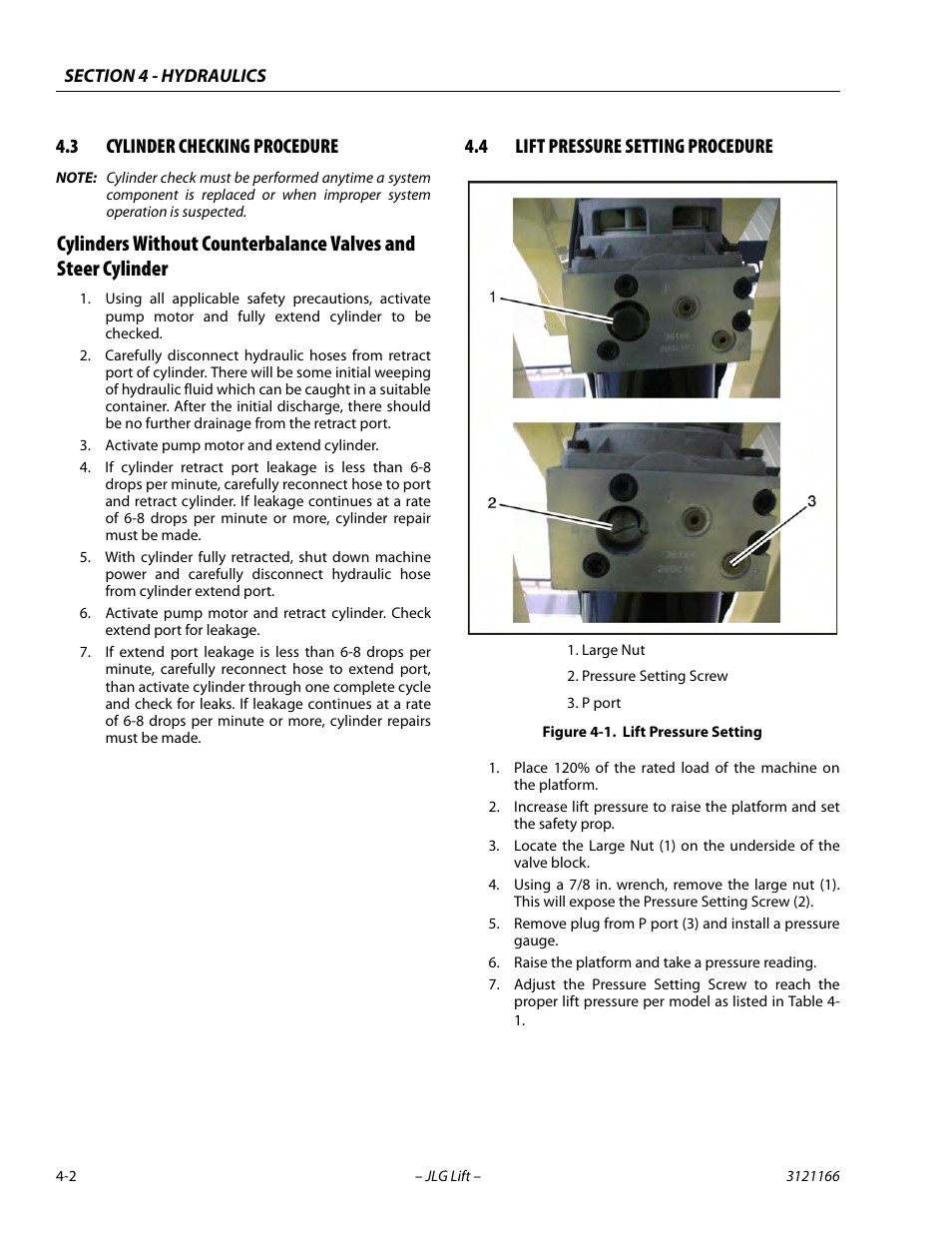 SECTION 4 - HYDRAULICS

4.3 CYLINDER CHECKING PROCEDURE

NOTE: Cylinder check must be performed anytime a system component is replaced or when improper system operation is suspected.

Cylinders Without Counterbalance Valves and Steer Cylinder

1. Using all applicable safety precautions, activate pump motor and fully extend cylinder to be checked.
2. Carefully disconnect hydraulic hoses from retract port of cylinder. There will be some initial weeping of hydraulic fluid which can be caught in a suitable container. After the initial discharge, there should be no further drainage from the retract port.
3. Activate pump motor and extend cylinder.
4. If cylinder retract port leakage is less than 6-8 drops per minute, carefully reconnect hose to port and retract cylinder. If leakage continues at a rate of 6-8 drops per minute or more, cylinder repair must be made.
5. With cylinder fully retracted, shut down machine power and carefully disconnect hydraulic hose from cylinder extend port.
6. Activate pump motor and retract cylinder. Check extend port for leakage.
7. If extend port leakage is less than 6-8 drops per minute, carefully reconnect hose to extend port, than activate cylinder through one complete cycle and check for leaks. If leakage continues at a rate of 6-8 drops per minute or more, cylinder repairs must be made.

4.4 LIFT PRESSURE SETTING PROCEDURE

1

2

3

1. Large Nut
2. Pressure Setting Screw
3. P port

Figure 4-1. Lift Pressure Setting

1. Place 120% of the rated load of the machine on the platform.
2. Increase lift pressure to raise the platform and set the safety prop.
3. Locate the Large Nut (1) on the underside of the valve block.
4. Using a 7/8 in. wrench, remove the large nut (1). This will expose the Pressure Setting Screw (2).
5. Remove plug from P port (3) and install a pressure gauge.
6. Raise the platform and take a pressure reading.
7. Adjust the Pressure Setting Screw to reach the proper lift pressure per model as listed in Table 4-1.

4-2 – JLG Lift – 3121166